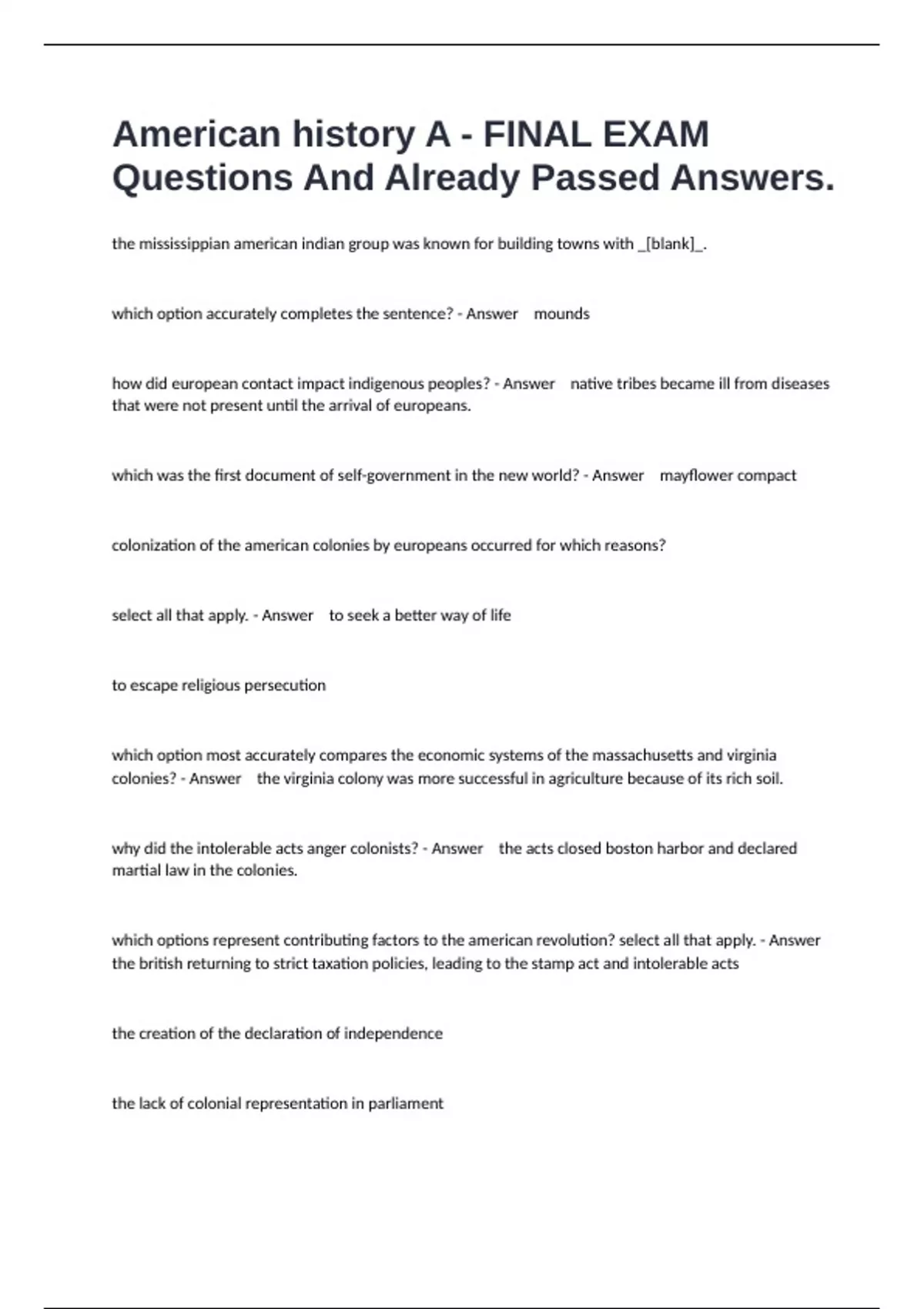 American history A - FINAL EXAM Questions And Already Passed Answers.

the mississippian american indian group was known for building towns with _[blank]_.

which option accurately completes the sentence? - Answer mounds

how did european contact impact indigenous peoples? - Answer native tribes became ill from diseases that were not present until the arrival of europeans.

which was the first document of self-government in the new world? - Answer mayflower compact

colonization of the american colonies by europeans occurred for which reasons?

select all that apply. - Answer to seek a better way of life

to escape religious persecution

which option most accurately compares the economic systems of the massachusetts and virginia colonies? - Answer the virginia colony was more successful in agriculture because of its rich soil.

why did the intolerable acts anger colonists? - Answer the acts closed boston harbor and declared martial law in the colonies.

which options represent contributing factors to the american revolution? select all that apply. - Answer the british returning to strict taxation policies, leading to the stamp act and intolerable acts

the creation of the declaration of independence

the lack of colonial representation in parliament